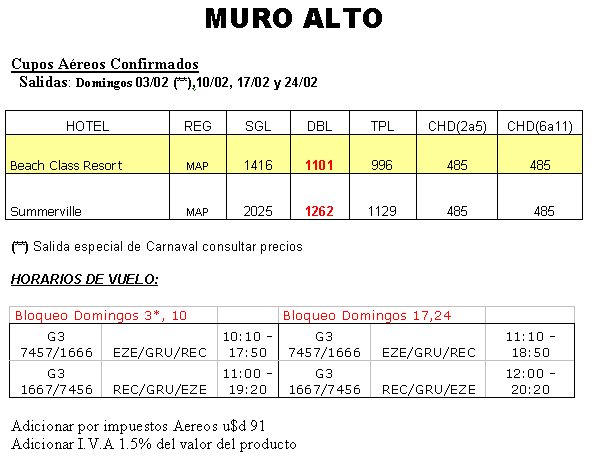 MURO ALTO

Cupos Aéreos Confirmados
Salidas: Domingos 03/02 (**),10/02, 17/02 y 24/02

| HOTEL | REG | SGL | DBL | TPL | CHD(2a5) | CHD(6a11) |
|---|---|---|---|---|---|---|
| Beach Class Resort | MAP | 1416 | 1101 | 996 | 485 | 485 |
| Summerville | MAP | 2025 | 1262 | 1129 | 485 | 485 |

(**) Salida especial de Carnaval consultar precios

HORARIOS DE VUELO:

| Bloqueo Domingos 3*, 10 | | | Bloqueo Domingos 17,24 | | |
|---|---|---|---|---|---|
| G3 7457/1666 | EZE/GRU/REC | 10:10 - 17:50 | G3 7457/1666 | EZE/GRU/REC | 11:10 - 18:50 |
| G3 1667/7456 | REC/GRU/EZE | 11:00 - 19:20 | G3 1667/7456 | REC/GRU/EZE | 12:00 - 20:20 |

Adicionar por impuestos Aereos u$d 91
Adicionar I.V.A 1.5% del valor del producto